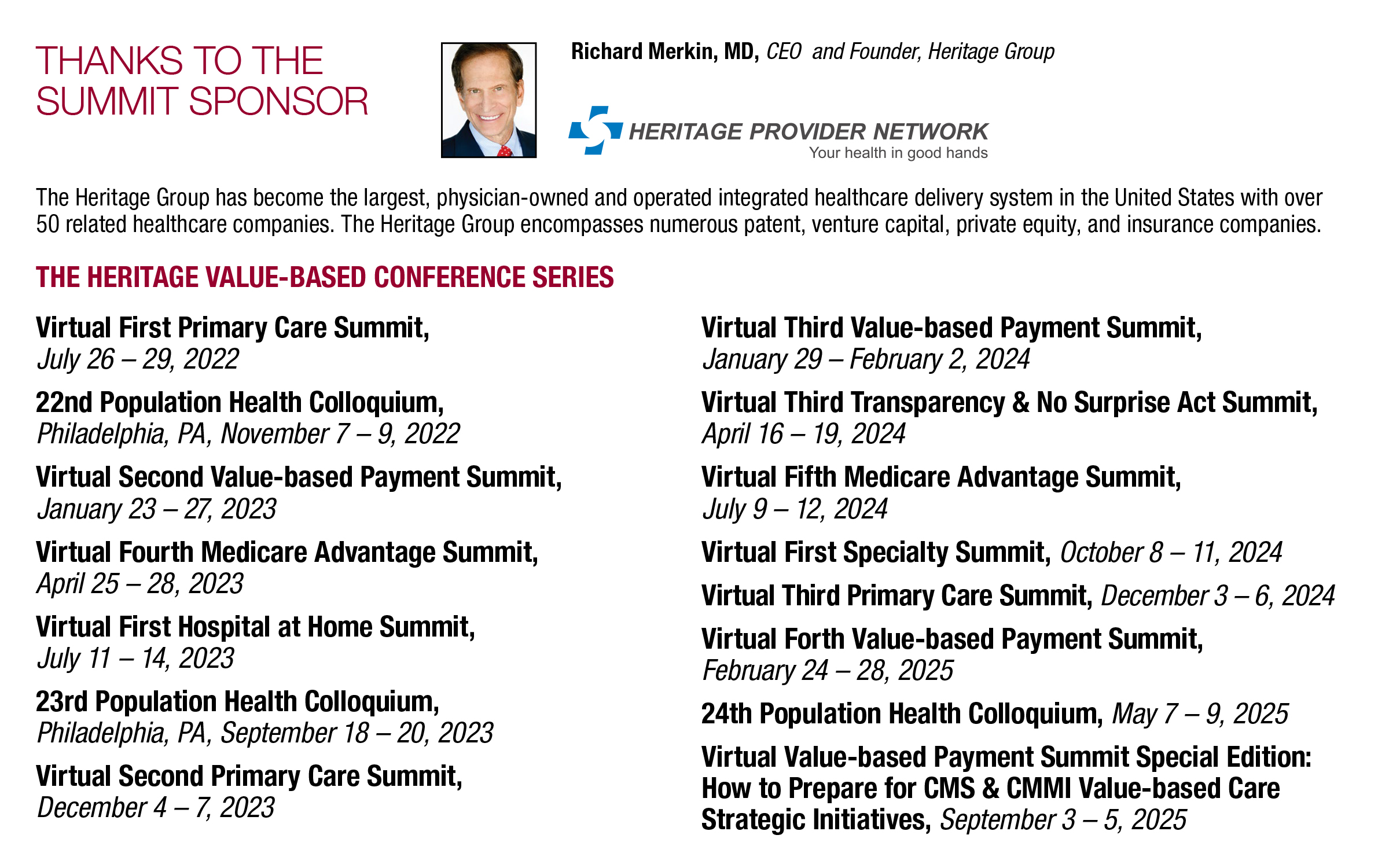 THANKS TO THE SUMMIT SPONSOR

Richard Merkin, MD, CEO and Founder, Heritage Group

HERITAGE PROVIDER NETWORK
Your health in good hands

The Heritage Group has become the largest, physician-owned and operated integrated healthcare delivery system in the United States with over 50 related healthcare companies. The Heritage Group encompasses numerous patent, venture capital, private equity, and insurance companies.

THE HERITAGE VALUE-BASED CONFERENCE SERIES

Virtual First Primary Care Summit, July 26 – 29, 2022

22nd Population Health Colloquium, Philadelphia, PA, November 7 – 9, 2022

Virtual Second Value-based Payment Summit, January 23 – 27, 2023

Virtual Fourth Medicare Advantage Summit, April 25 – 28, 2023

Virtual First Hospital at Home Summit, July 11 – 14, 2023

23rd Population Health Colloquium, Philadelphia, PA, September 18 – 20, 2023

Virtual Second Primary Care Summit, December 4 – 7, 2023

Virtual Third Value-based Payment Summit, January 29 – February 2, 2024

Virtual Third Transparency & No Surprise Act Summit, April 16 – 19, 2024

Virtual Fifth Medicare Advantage Summit, July 9 – 12, 2024

Virtual First Specialty Summit, October 8 – 11, 2024

Virtual Third Primary Care Summit, December 3 – 6, 2024

Virtual Forth Value-based Payment Summit, February 24 – 28, 2025

24th Population Health Colloquium, May 7 – 9, 2025

Virtual Value-based Payment Summit Special Edition: How to Prepare for CMS & CMMI Value-based Care Strategic Initiatives, September 3 – 5, 2025